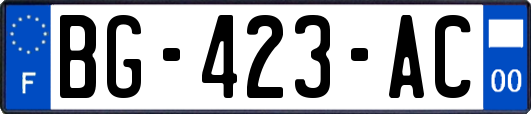 F
BG-423-AC
00